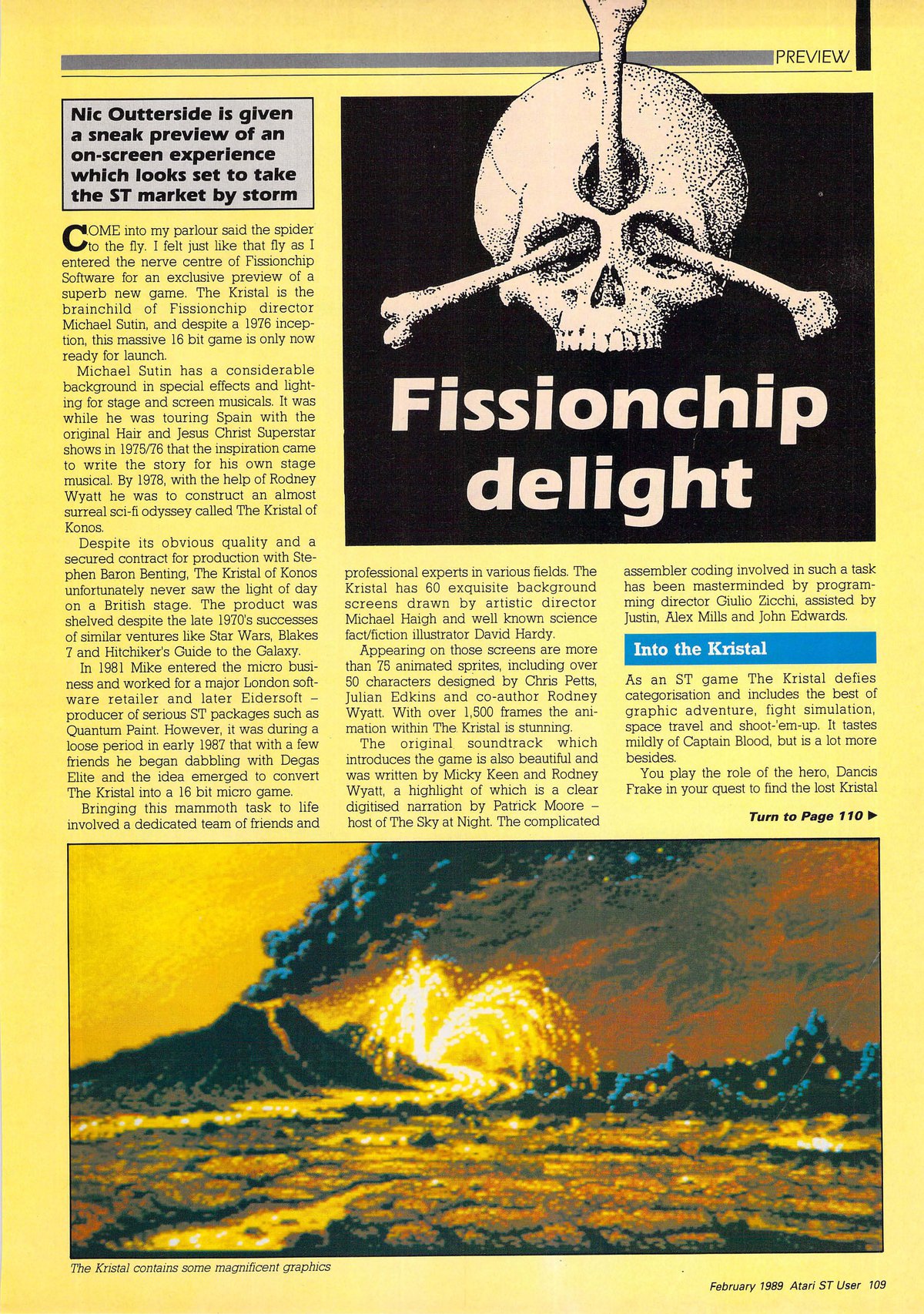 PREVIEW

Nic Outterside is given a sneak preview of an on-screen experience which looks set to take the ST market by storm

Fissionchip delight

COME into my parlour said the spider to the fly. I felt just like that fly as I entered the nerve centre of Fissionchip Software for an exclusive preview of a superb new game. The Kristal is the brainchild of Fissionchip director Michael Sutin, and despite a 1976 inception, this massive 16 bit game is only now ready for launch.

Michael Sutin has a considerable background in special effects and lighting for stage and screen musicals. It was while he was touring Spain with the original Hair and Jesus Christ Superstar shows in 1975/76 that the inspiration came to write the story for his own stage musical. By 1978, with the help of Rodney Wyatt he was to construct an almost surreal sci-fi odyssey called The Kristal of Konos.

Despite its obvious quality and a secured contract for production with Stephen Baron Benting, The Kristal of Konos unfortunately never saw the light of day on a British stage. The product was shelved despite the late 1970's successes of similar ventures like Star Wars, Blakes 7 and Hitchiker's Guide to the Galaxy.

In 1981 Mike entered the micro business and worked for a major London software retailer and later Eidersoft – producer of serious ST packages such as Quantum Paint. However, it was during a loose period in early 1987 that with a few friends he began dabbling with Degas Elite and the idea emerged to convert The Kristal into a 16 bit micro game.

Bringing this mammoth task to life involved a dedicated team of friends and professional experts in various fields. The Kristal has 60 exquisite background screens drawn by artistic director Michael Haigh and well known science fact/fiction illustrator David Hardy.

Appearing on those screens are more than 75 animated sprites, including over 50 characters designed by Chris Petts, Julian Edkins and co-author Rodney Wyatt. With over 1,500 frames the animation within The Kristal is stunning.

The original soundtrack which introduces the game is also beautiful and was written by Micky Keen and Rodney Wyatt, a highlight of which is a clear digitised narration by Patrick Moore – host of The Sky at Night. The complicated assembler coding involved in such a task has been masterminded by programming director Giulio Zicchi, assisted by Justin, Alex Mills and John Edwards.

Into the Kristal

As an ST game The Kristal defies categorisation and includes the best of graphic adventure, fight simulation, space travel and shoot-'em-up. It tastes mildly of Captain Blood, but is a lot more besides.

You play the role of the hero, Dancis Frake in your quest to find the lost Kristal

Turn to Page 110 ▶

The Kristal contains some magnificent graphics

February 1989 Atari ST User 109